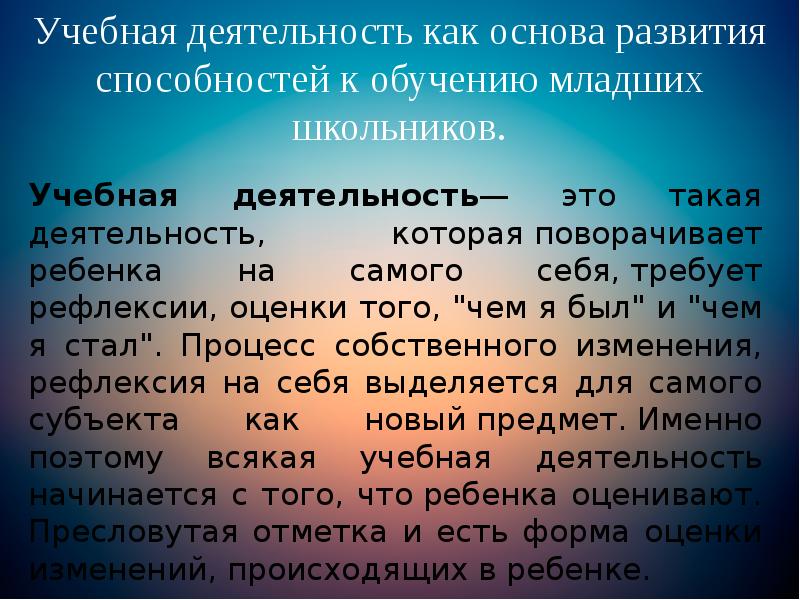 Учебная деятельность как основа развития способностей к обучению младших школьников.

Учебная деятельность— это такая деятельность, которая поворачивает ребенка на самого себя, требует рефлексии, оценки того, "чем я был" и "чем я стал". Процесс собственного изменения, рефлексия на себя выделяется для самого субъекта как новый предмет. Именно поэтому всякая учебная деятельность начинается с того, что ребенка оценивают. Пресловутая отметка и есть форма оценки изменений, происходящих в ребенке.